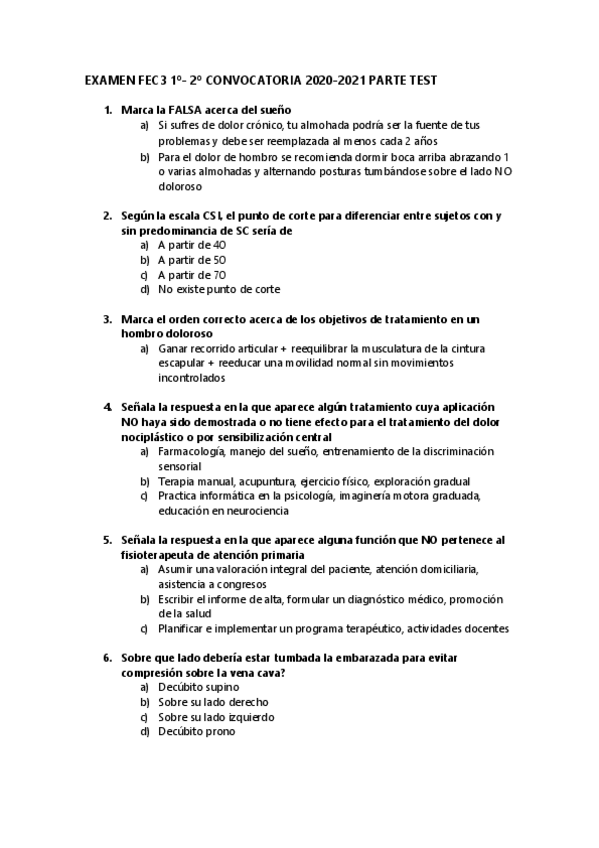 EXAMEN FEC 3 1º- 2º CONVOCATORIA 2020-2021 PARTE TEST

1. Marca la FALSA acerca del sueño
a) Si sufres de dolor crónico, tu almohada podría ser la fuente de tus problemas y debe ser reemplazada al menos cada 2 años
b) Para el dolor de hombro se recomienda dormir boca arriba abrazando 1 o varias almohadas y alternando posturas tumbándose sobre el lado NO doloroso

2. Según la escala CSI, el punto de corte para diferenciar entre sujetos con y sin predominancia de SC sería de
a) A partir de 40
b) A partir de 50
c) A partir de 70
d) No existe punto de corte

3. Marca el orden correcto acerca de los objetivos de tratamiento en un hombro doloroso
a) Ganar recorrido articular + reequilibrar la musculatura de la cintura escapular + reeducar una movilidad normal sin movimientos incontrolados

4. Señala la respuesta en la que aparece algún tratamiento cuya aplicación NO haya sido demostrada o no tiene efecto para el tratamiento del dolor nociplástico o por sensibilización central
a) Farmacología, manejo del sueño, entrenamiento de la discriminación sensorial
b) Terapia manual, acupuntura, ejercicio físico, exploración gradual
c) Practica informática en la psicología, imaginería motora graduada, educación en neurociencia

5. Señala la respuesta en la que aparece alguna función que NO pertenece al fisioterapeuta de atención primaria
a) Asumir una valoración integral del paciente, atención domiciliaria, asistencia a congresos
b) Escribir el informe de alta, formular un diagnóstico médico, promoción de la salud
c) Planificar e implementar un programa terapéutico, actividades docentes

6. Sobre que lado debería estar tumbada la embarazada para evitar compresión sobre la vena cava?
a) Decúbito supino
b) Sobre su lado derecho
c) Sobre su lado izquierdo
d) Decúbito prono